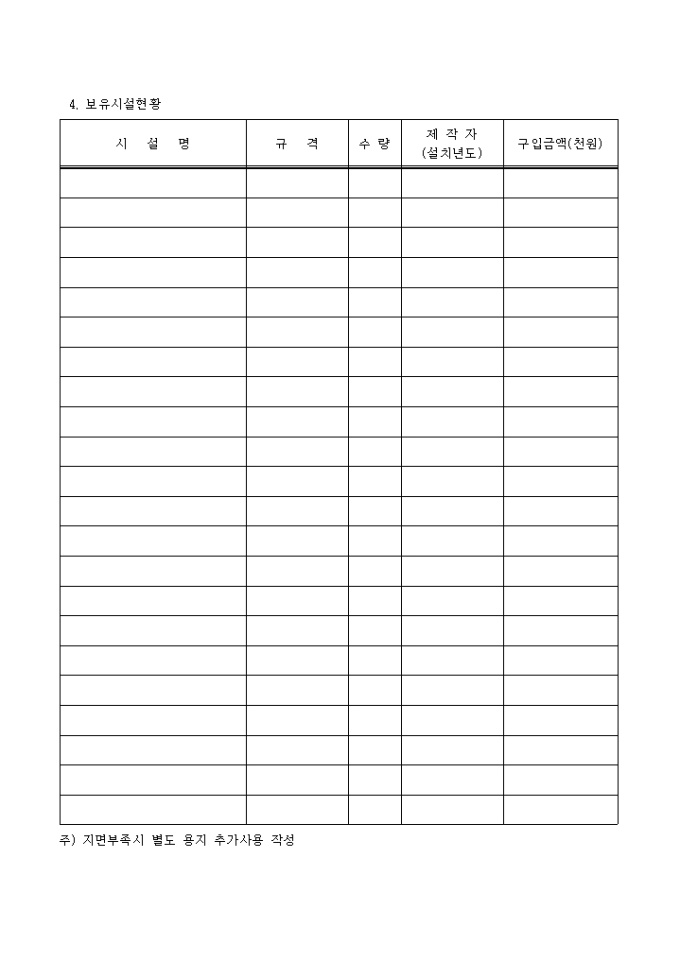 4. 보유시설현황

| 시 설 명 | 규 격 | 수 량 | 제 작 자 (설치년도) | 구입금액(천원) |
|---|---|---|---|---|
| | | | | |
| | | | | |
| | | | | |
| | | | | |
| | | | | |
| | | | | |
| | | | | |
| | | | | |
| | | | | |
| | | | | |
| | | | | |
| | | | | |
| | | | | |
| | | | | |
| | | | | |
| | | | | |
| | | | | |
| | | | | |
| | | | | |
| | | | | |
| | | | | |
| | | | | |

주) 지면부족시 별도 용지 추가사용 작성